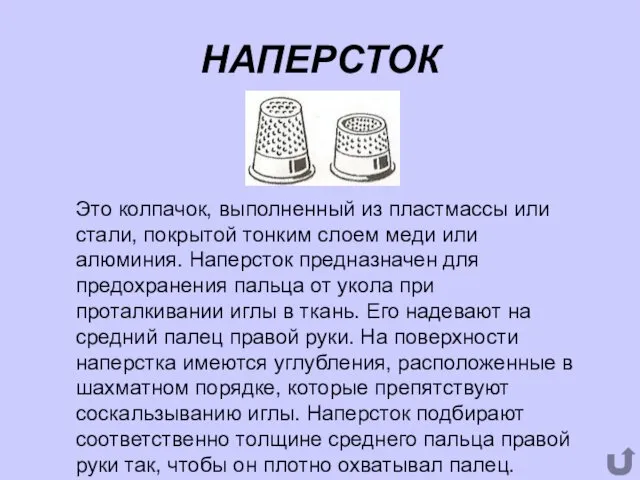 НАПЕРСТОК

Это колпачок, выполненный из пластмассы или стали, покрытой тонким слоем меди или алюминия. Наперсток предназначен для предохранения пальца от укола при проталкивании иглы в ткань. Его надевают на средний палец правой руки. На поверхности наперстка имеются углубления, расположенные в шахматном порядке, которые препятствуют соскальзыванию иглы. Наперсток подбирают соответственно толщине среднего пальца правой руки так, чтобы он плотно охватывал палец.